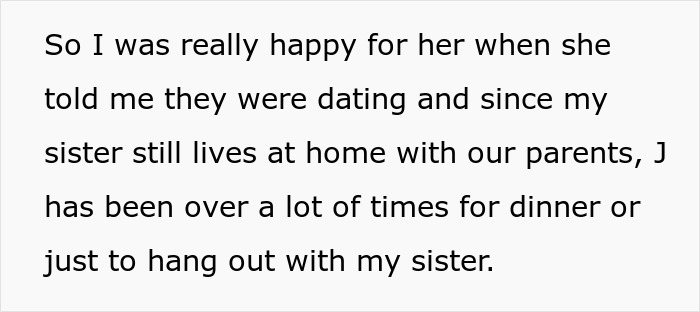 So I was really happy for her when she told me they were dating and since my sister still lives at home with our parents, J has been over a lot of times for dinner or just to hang out with my sister.